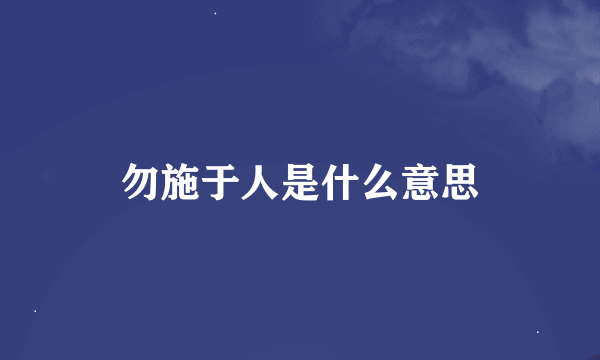 勿施于人是什么意思